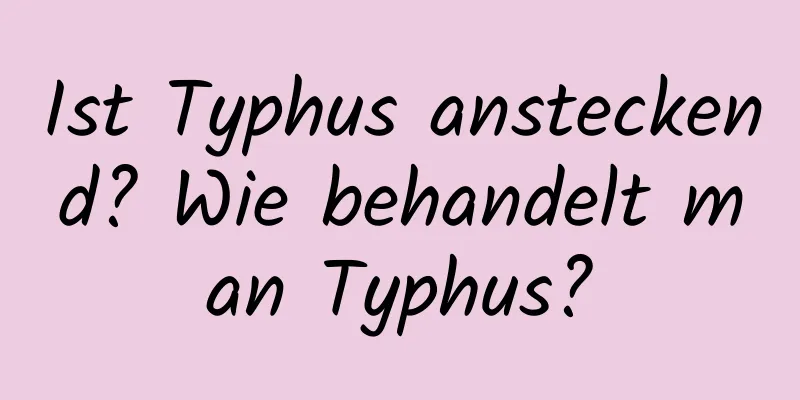 Ist Typhus ansteckend? Wie behandelt man Typhus?